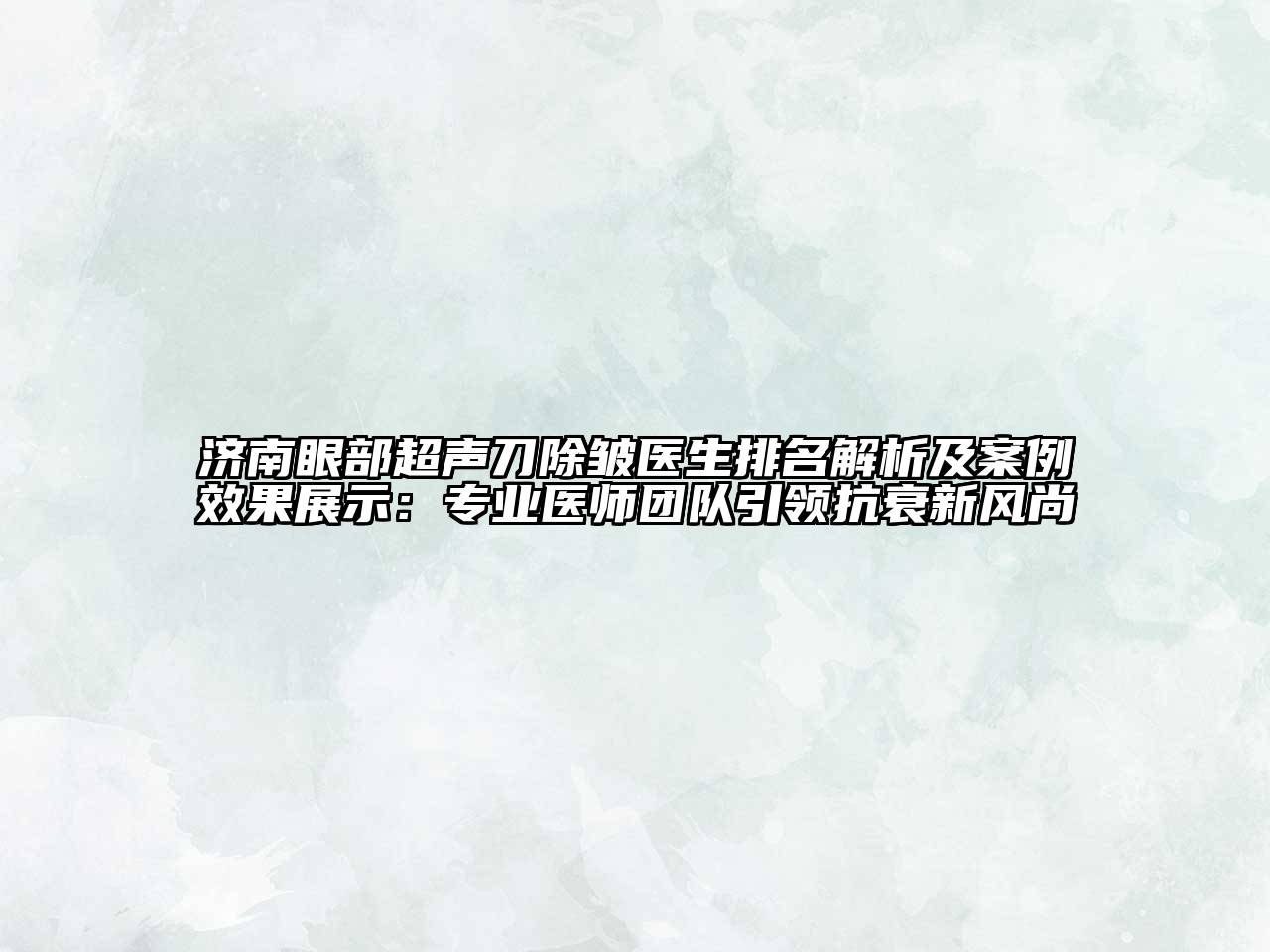 济南眼部超声刀除皱医生排名解析及案例效果展示：专业医师团队引领抗衰新风尚